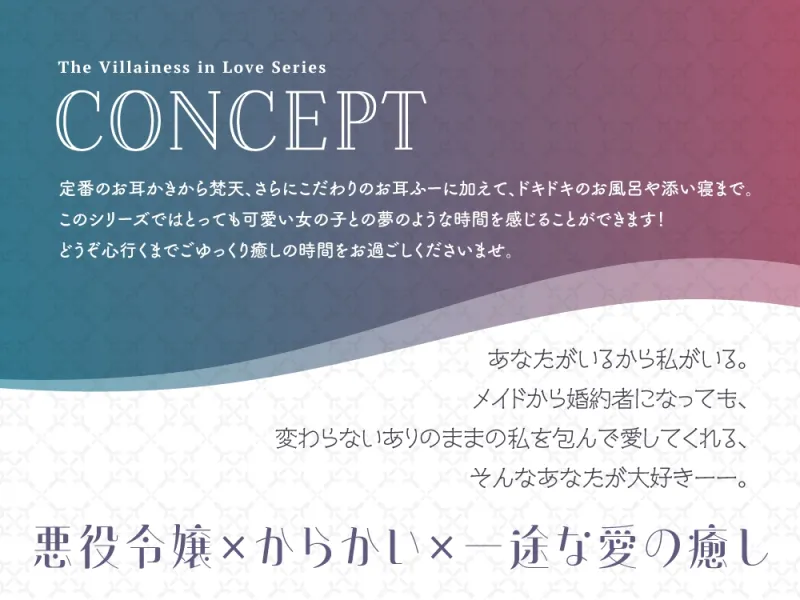 The Villainess in Love Series

CONCEPT

定番のお耳かきから梵天、さらにこだわりのお耳ふーに加えて、ドキドキのお風呂や添い寝まで。
このシリーズではとっても可愛い女の子との夢のような時間を感じることができます！
どうぞ心行くまでごゆっくり癒しの時間をお過ごしくださいませ。

あなたがいるから私がいる。
メイドから婚約者になっても、
変わらないありのままの私を包んで愛してくれる、
そんなあなたが大好きーー。

悪役令嬢×からかい×一途な愛の癒し